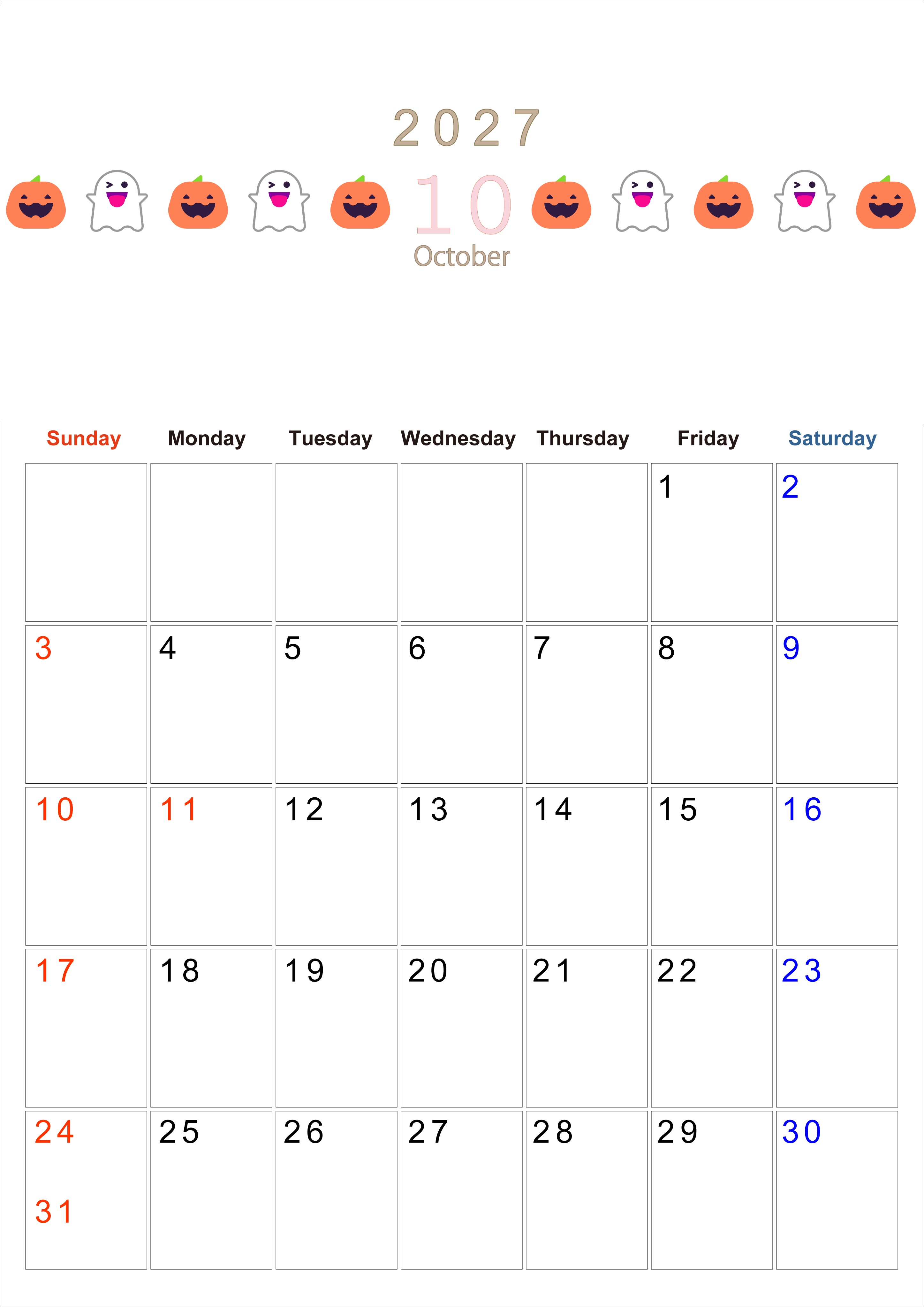 2027

10

October

| Sunday | Monday | Tuesday | Wednesday | Thursday | Friday | Saturday |
|---|---|---|---|---|---|---|
| | | | | | 1 | 2 |
| 3 | 4 | 5 | 6 | 7 | 8 | 9 |
| 10 | 11 | 12 | 13 | 14 | 15 | 16 |
| 17 | 18 | 19 | 20 | 21 | 22 | 23 |
| 24 31 | 25 | 26 | 27 | 28 | 29 | 30 |